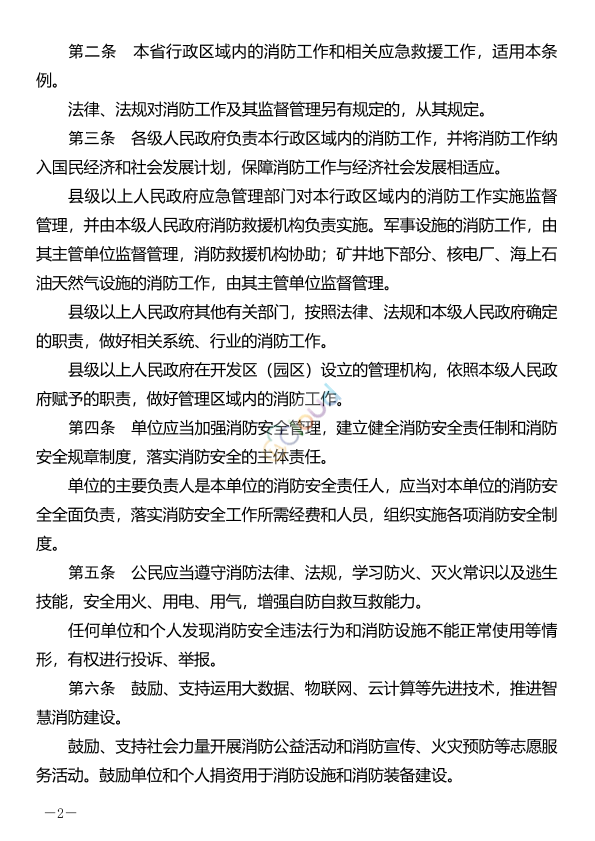 第二条　本省行政区域内的消防工作和相关应急救援工作，适用本条例。

法律、法规对消防工作及其监督管理另有规定的，从其规定。

第三条　各级人民政府负责本行政区域内的消防工作，并将消防工作纳入国民经济和社会发展计划，保障消防工作与经济社会发展相适应。

县级以上人民政府应急管理部门对本行政区域内的消防工作实施监督管理，并由本级人民政府消防救援机构负责实施。军事设施的消防工作，由其主管单位监督管理，消防救援机构协助；矿井地下部分、核电厂、海上石油天然气设施的消防工作，由其主管单位监督管理。

县级以上人民政府其他有关部门，按照法律、法规和本级人民政府确定的职责，做好相关系统、行业的消防工作。

县级以上人民政府在开发区（园区）设立的管理机构，依照本级人民政府赋予的职责，做好管理区域内的消防工作。

第四条　单位应当加强消防安全管理，建立健全消防安全责任制和消防安全规章制度，落实消防安全的主体责任。

单位的主要负责人是本单位的消防安全责任人，应当对本单位的消防安全全面负责，落实消防安全工作所需经费和人员，组织实施各项消防安全制度。

第五条　公民应当遵守消防法律、法规，学习防火、灭火常识以及逃生技能，安全用火、用电、用气，增强自防自救互救能力。

任何单位和个人发现消防安全违法行为和消防设施不能正常使用等情形，有权进行投诉、举报。

第六条　鼓励、支持运用大数据、物联网、云计算等先进技术，推进智慧消防建设。

鼓励、支持社会力量开展消防公益活动和消防宣传、火灾预防等志愿服务活动。鼓励单位和个人捐资用于消防设施和消防装备建设。

—2—